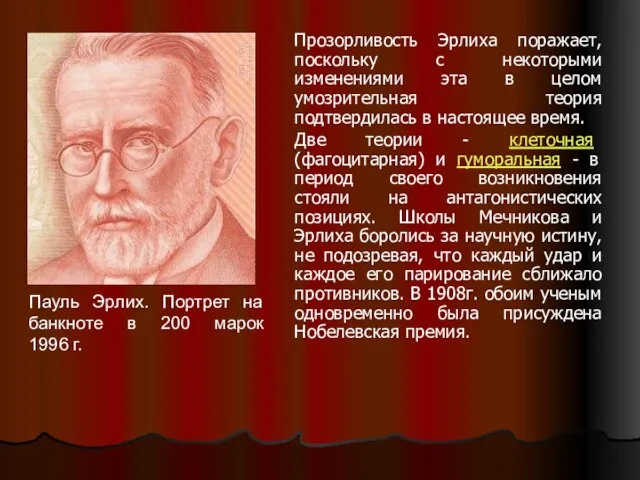 Пауль Эрлих. Портрет на банкноте в 200 марок 1996 г.

Прозорливость Эрлиха поражает, поскольку с некоторыми изменениями эта в целом умозрительная теория подтвердилась в настоящее время.

Две теории - клеточная (фагоцитарная) и гуморальная - в период своего возникновения стояли на антагонистических позициях. Школы Мечникова и Эрлиха боролись за научную истину, не подозревая, что каждый удар и каждое его парирование сближало противников. В 1908г. обоим ученым одновременно была присуждена Нобелевская премия.